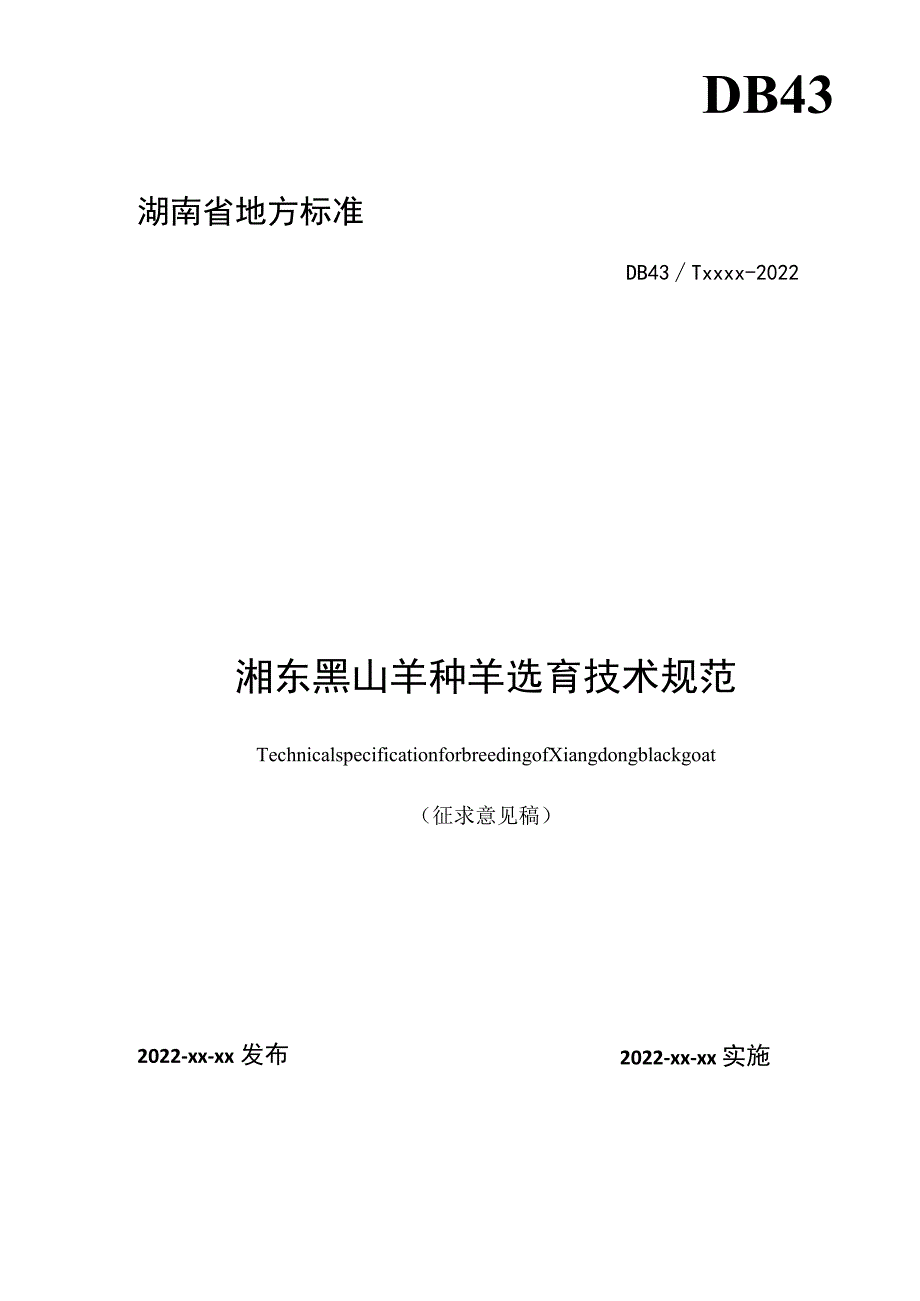 DB43

湖南省地方标准

DB43／Txxxx-2022

湘东黑山羊种羊选育技术规范

TechnicalspecificationforbreedingofXiangdongblackgoat

（征求意见稿）

2022-xx-xx 发布

2022-xx-xx 实施